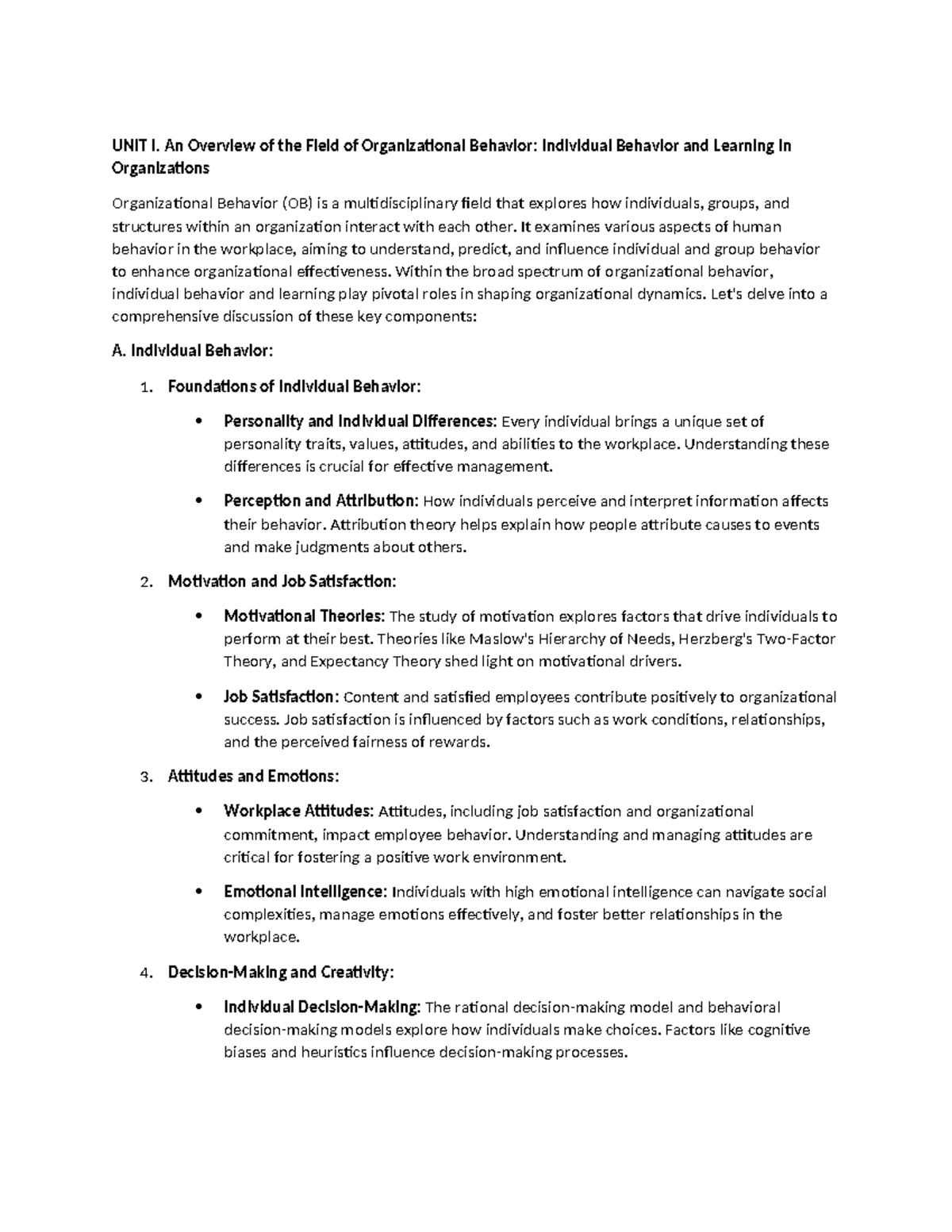 UNIT I. An Overview of the Field of Organizational Behavior: Individual Behavior and Learning in Organizations

Organizational Behavior (OB) is a multidisciplinary field that explores how individuals, groups, and structures within an organization interact with each other. It examines various aspects of human behavior in the workplace, aiming to understand, predict, and influence individual and group behavior to enhance organizational effectiveness. Within the broad spectrum of organizational behavior, individual behavior and learning play pivotal roles in shaping organizational dynamics. Let's delve into a comprehensive discussion of these key components:

A. Individual Behavior:

1. Foundations of Individual Behavior:

• Personality and Individual Differences: Every individual brings a unique set of personality traits, values, attitudes, and abilities to the workplace. Understanding these differences is crucial for effective management.

• Perception and Attribution: How individuals perceive and interpret information affects their behavior. Attribution theory helps explain how people attribute causes to events and make judgments about others.

2. Motivation and Job Satisfaction:

• Motivational Theories: The study of motivation explores factors that drive individuals to perform at their best. Theories like Maslow's Hierarchy of Needs, Herzberg's Two-Factor Theory, and Expectancy Theory shed light on motivational drivers.

• Job Satisfaction: Content and satisfied employees contribute positively to organizational success. Job satisfaction is influenced by factors such as work conditions, relationships, and the perceived fairness of rewards.

3. Attitudes and Emotions:

• Workplace Attitudes: Attitudes, including job satisfaction and organizational commitment, impact employee behavior. Understanding and managing attitudes are critical for fostering a positive work environment.

• Emotional Intelligence: Individuals with high emotional intelligence can navigate social complexities, manage emotions effectively, and foster better relationships in the workplace.

4. Decision-Making and Creativity:

• Individual Decision-Making: The rational decision-making model and behavioral decision-making models explore how individuals make choices. Factors like cognitive biases and heuristics influence decision-making processes.